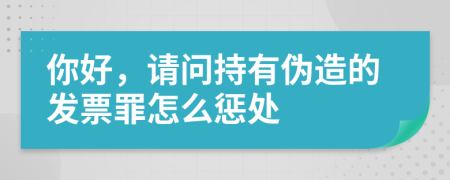 你好，请问持有伪造的发票罪怎么惩处